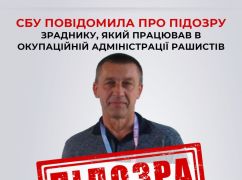 СБУ ПОВІДОМИЛА ПРО ПІДОЗРУ
ЗРАДНИКУ, ЯКИЙ ПРАЦЮВАВ В ОКУПАЦІЙНІЙ АДМІНІСТРАЦІЇ РАШИСТІВ

ПІДОЗРА